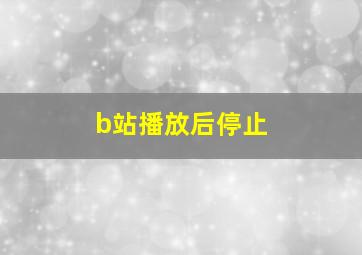 b站播放后停止